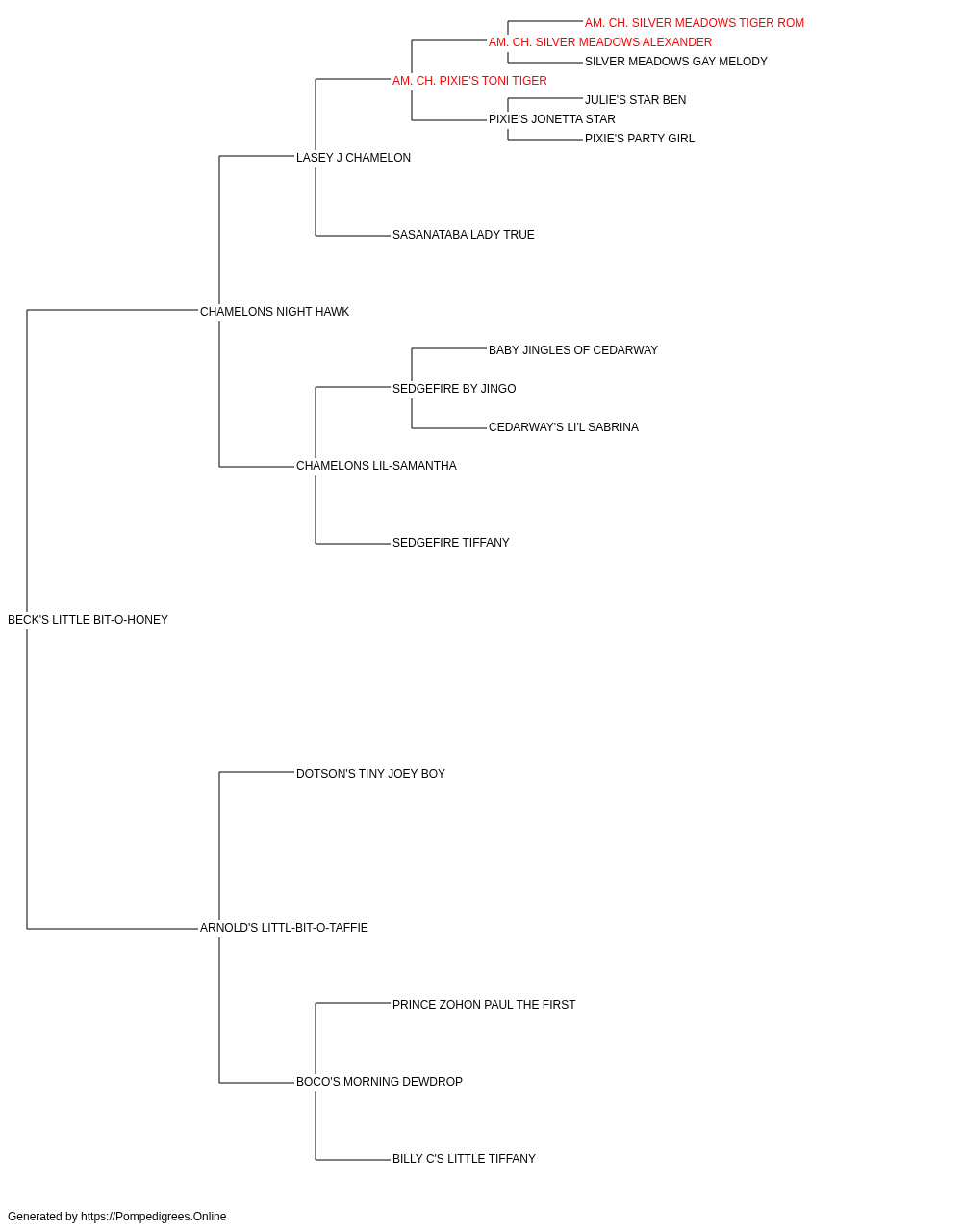 AM. CH. SILVER MEADOWS TIGER ROM
AM. CH. SILVER MEADOWS ALEXANDER
SILVER MEADOWS GAY MELODY
AM. CH. PIXIE'S TONI TIGER
JULIE'S STAR BEN
PIXIE'S JONETTA STAR
PIXIE'S PARTY GIRL
LASEY J CHAMELON
SASANATABA LADY TRUE
CHAMELONS NIGHT HAWK
BABY JINGLES OF CEDARWAY
SEDGEFIRE BY JINGO
CEDARWAY'S LI'L SABRINA
CHAMELONS LIL-SAMANTHA
SEDGEFIRE TIFFANY
BECK'S LITTLE BIT-O-HONEY
DOTSON'S TINY JOEY BOY
ARNOLD'S LITTL-BIT-O-TAFFIE
PRINCE ZOHON PAUL THE FIRST
BOCO'S MORNING DEWDROP
BILLY C'S LITTLE TIFFANY

Generated by https://Pompedigrees.Online